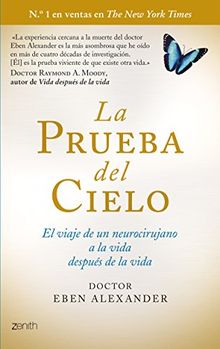 N.º 1 en ventas en The New York Times

«La experiencia cercana a la muerte del doctor Eben Alexander es la más asombrosa que he oído en más de cuatro décadas de investigación. [Él] es la prueba viviente de que existe otra vida.»
Doctor Raymond A. Moody, autor de Vida después de la vida

La Prueba del Cielo

El viaje de un neurocirujano a la vida después de la vida

DOCTOR
EBEN ALEXANDER

zenith